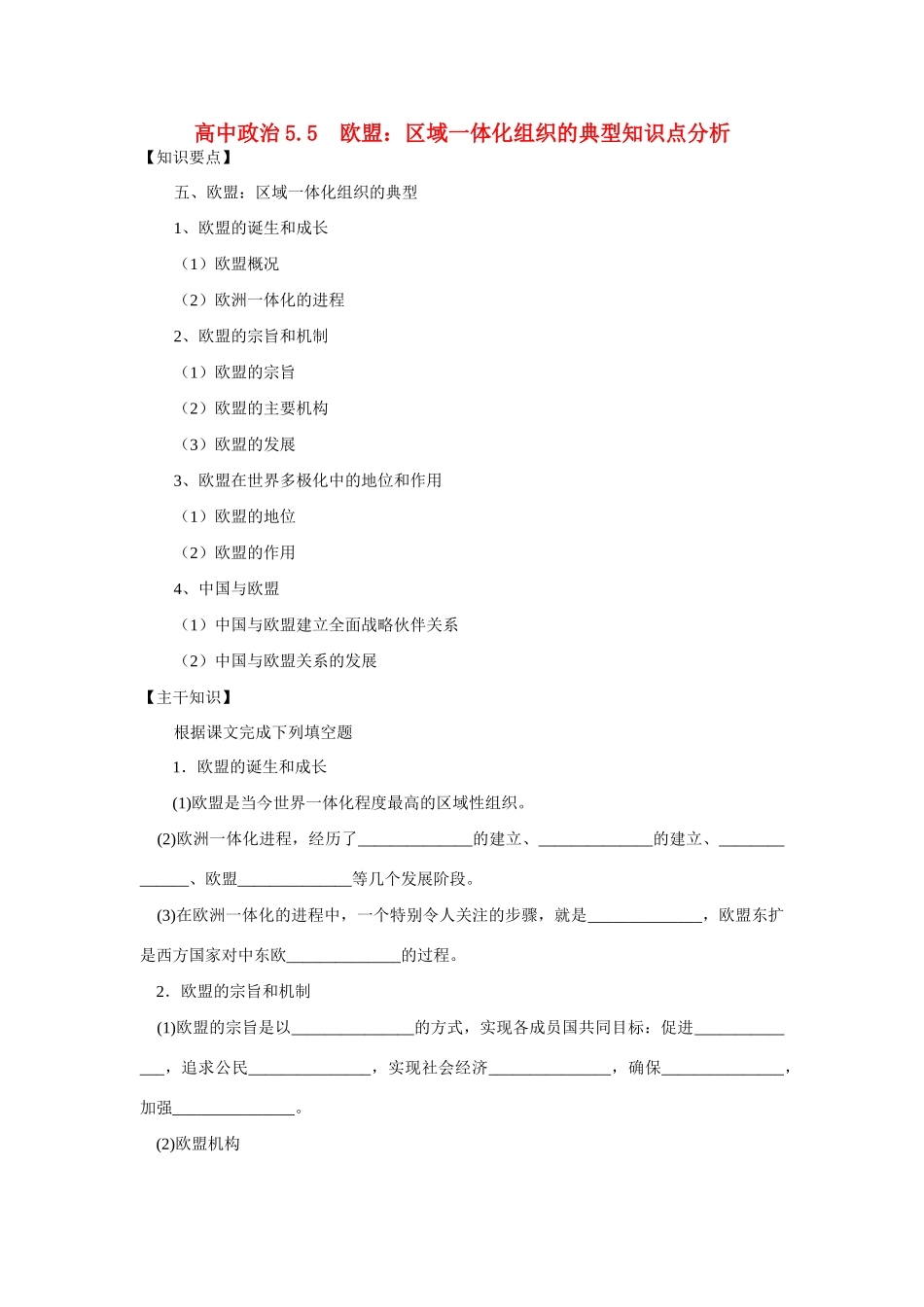 高中政治 5.5　欧盟：区域一体化组织的典型知识点分析

【知识要点】

五、欧盟：区域一体化组织的典型

1、欧盟的诞生和成长

（1）欧盟概况

（2）欧洲一体化的进程

2、欧盟的宗旨和机制

（1）欧盟的宗旨

（2）欧盟的主要机构

（3）欧盟的发展

3、欧盟在世界多极化中的地位和作用

（1）欧盟的地位

（2）欧盟的作用

4、中国与欧盟

（1）中国与欧盟建立全面战略伙伴关系

（2）中国与欧盟关系的发展

【主干知识】

根据课文完成下列填空题

1．欧盟的诞生和成长

(1)欧盟是当今世界一体化程度最高的区域性组织。

(2)欧洲一体化进程，经历了______________的建立、______________的建立、______________、欧盟______________等几个发展阶段。

(3)在欧洲一体化的进程中，一个特别令人关注的步骤，就是______________，欧盟东扩是西方国家对中东欧______________的过程。

2．欧盟的宗旨和机制

(1)欧盟的宗旨是以_______________的方式，实现各成员国共同目标：促进______________，追求公民_______________，实现社会经济_______________，确保_______________，加强_______________。

(2)欧盟机构